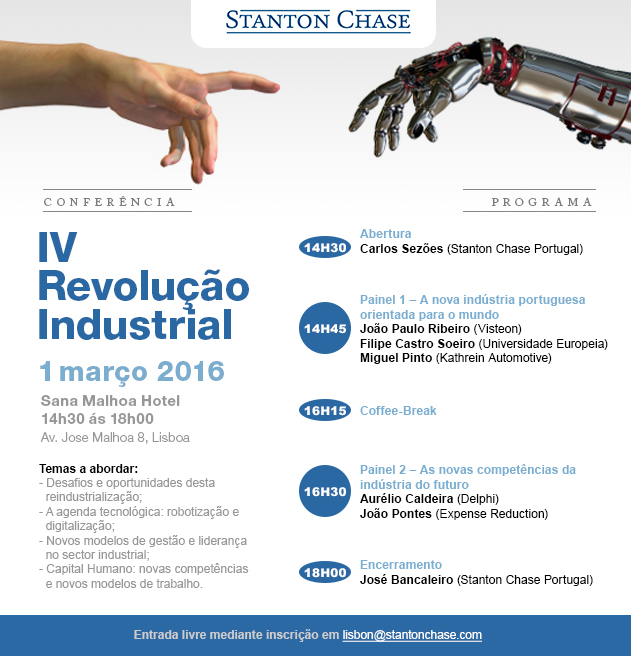 STANTON CHASE

CONFERÊNCIA

IV Revolução Industrial

1 março 2016

Sana Malhoa Hotel
14h30 ás 18h00
Av. Jose Malhoa 8, Lisboa

Temas a abordar:
- Desafios e oportunidades desta reindustrialização;
- A agenda tecnológica: robotização e digitalização;
- Novos modelos de gestão e liderança no sector industrial;
- Capital Humano: novas competências e novos modelos de trabalho.

PROGRAMA

14H30
Abertura
Carlos Sezões (Stanton Chase Portugal)

14H45
Painel 1 – A nova indústria portuguesa orientada para o mundo
João Paulo Ribeiro (Visteon)
Filipe Castro Soeiro (Universidade Europeia)
Miguel Pinto (Kathrein Automotive)

16H15
Coffee-Break

16H30
Painel 2 – As novas competências da indústria do futuro
Aurélio Caldeira (Delphi)
João Pontes (Expense Reduction)

18H00
Encerramento
José Bancaleiro (Stanton Chase Portugal)

Entrada livre mediante inscrição em lisbon@stantonchase.com